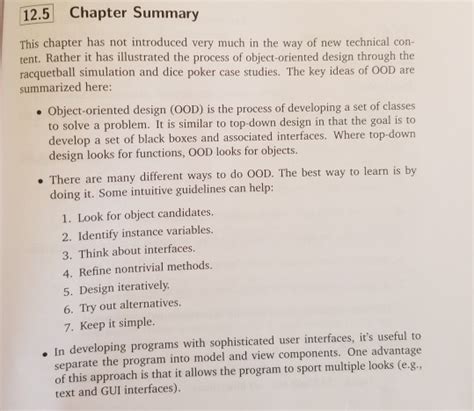 12.5 Chapter Summary

This chapter has not introduced very much in the way of new technical content. Rather it has illustrated the process of object-oriented design through the racquetball simulation and dice poker case studies. The key ideas of OOD are summarized here:

• Object-oriented design (OOD) is the process of developing a set of classes to solve a problem. It is similar to top-down design in that the goal is to develop a set of black boxes and associated interfaces. Where top-down design looks for functions, OOD looks for objects.

• There are many different ways to do OOD. The best way to learn is by doing it. Some intuitive guidelines can help:

1. Look for object candidates.
2. Identify instance variables.
3. Think about interfaces.
4. Refine nontrivial methods.
5. Design iteratively.
6. Try out alternatives.
7. Keep it simple.

• In developing programs with sophisticated user interfaces, it's useful to separate the program into model and view components. One advantage of this approach is that it allows the program to sport multiple looks (e.g., text and GUI interfaces).